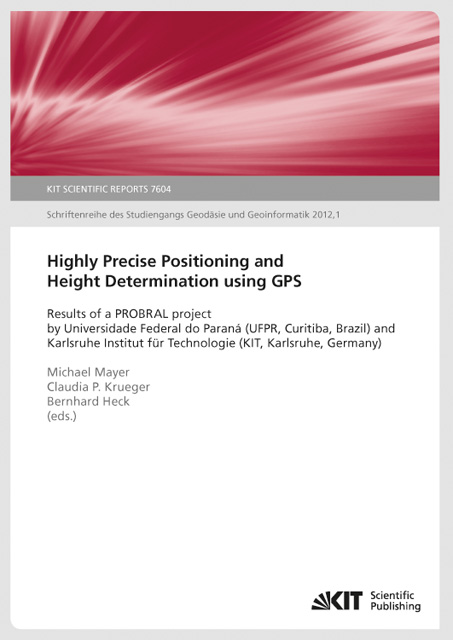 KIT SCIENTIFIC REPORTS 7604

Schriftenreihe des Studiengangs Geodäsie und Geoinformatik 2012,1

Highly Precise Positioning and Height Determination using GPS

Results of a PROBRAL project by Universidade Federal do Paraná (UFPR, Curitiba, Brazil) and Karlsruhe Institut für Technologie (KIT, Karlsruhe, Germany)

Michael Mayer
Claudia P. Krueger
Bernhard Heck
(eds.)

KIT Scientific Publishing